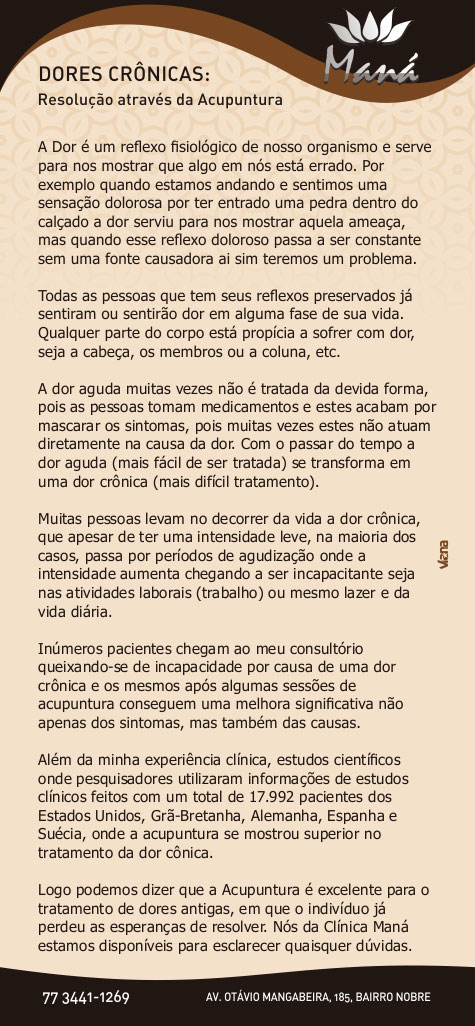 Maná

DORES CRÔNICAS:
Resolução através da Acupuntura

A Dor é um reflexo fisiológico de nosso organismo e serve para nos mostrar que algo em nós está errado. Por exemplo quando estamos andando e sentimos uma sensação dolorosa por ter entrado uma pedra dentro do calçado a dor serviu para nos mostrar aquela ameaça, mas quando esse reflexo doloroso passa a ser constante sem uma fonte causadora ai sim teremos um problema.

Todas as pessoas que tem seus reflexos preservados já sentiram ou sentirão dor em alguma fase de sua vida. Qualquer parte do corpo está propícia a sofrer com dor, seja a cabeça, os membros ou a coluna, etc.

A dor aguda muitas vezes não é tratada da devida forma, pois as pessoas tomam medicamentos e estes acabam por mascarar os sintomas, pois muitas vezes estes não atuam diretamente na causa da dor. Com o passar do tempo a dor aguda (mais fácil de ser tratada) se transforma em uma dor crônica (mais difícil tratamento).

Muitas pessoas levam no decorrer da vida a dor crônica, que apesar de ter uma intensidade leve, na maioria dos casos, passa por períodos de agudização onde a intensidade aumenta chegando a ser incapacitante seja nas atividades laborais (trabalho) ou mesmo lazer e da vida diária.

Vizna

Inúmeros pacientes chegam ao meu consultório queixando-se de incapacidade por causa de uma dor crônica e os mesmos após algumas sessões de acupuntura conseguem uma melhora significativa não apenas dos sintomas, mas também das causas.

Além da minha experiência clínica, estudos científicos onde pesquisadores utilizaram informações de estudos clínicos feitos com um total de 17.992 pacientes dos Estados Unidos, Grã-Bretanha, Alemanha, Espanha e Suécia, onde a acupuntura se mostrou superior no tratamento da dor cônica.

Logo podemos dizer que a Acupuntura é excelente para o tratamento de dores antigas, em que o indivíduo já perdeu as esperanças de resolver. Nós da Clínica Maná estamos disponíveis para esclarecer quaisquer dúvidas.

77 3441-1269    AV. OTÁVIO MANGABEIRA, 185, BAIRRO NOBRE